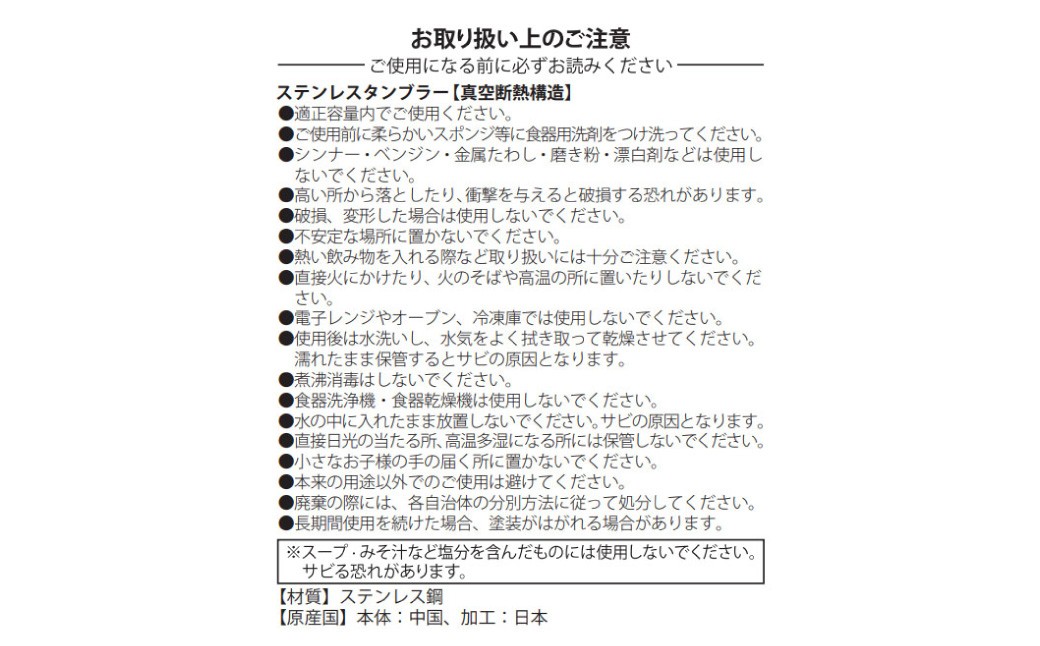 お取り扱い上のご注意

ご使用になる前に必ずお読みください

ステンレスタンブラー【真空断熱構造】
●適正容量内でご使用ください。
●ご使用前に柔らかいスポンジ等に食器用洗剤をつけ洗ってください。
●シンナー・ベンジン・金属たわし・磨き粉・漂白剤などは使用しないでください。
●高い所から落としたり、衝撃を与えると破損する恐れがあります。
●破損、変形した場合は使用しないでください。
●不安定な場所に置かないでください。
●熱い飲み物を入れる際など取り扱いには十分ご注意ください。
●直接火にかけたり、火のそばや高温の所に置いたりしないでください。
●電子レンジやオーブン、冷凍庫では使用しないでください。
●使用後は水洗いし、水気をよく拭き取って乾燥させてください。濡れたまま保管するとサビの原因となります。
●煮沸消毒はしないでください。
●食器洗浄機・食器乾燥機は使用しないでください。
●水の中に入れたまま放置しないでください。サビの原因となります。
●直接日光の当たる所、高温多湿になる所には保管しないでください。
●小さなお子様の手の届く所に置かないでください。
●本来の用途以外でのご使用は避けてください。
●廃棄の際には、各自治体の分別方法に従って処分してください。
●長期間使用を続けた場合、塗装がはがれる場合があります。

※スープ・みそ汁など塩分を含んだものには使用しないでください。サビる恐れがあります。

【材質】ステンレス鋼
【原産国】本体：中国、加工：日本